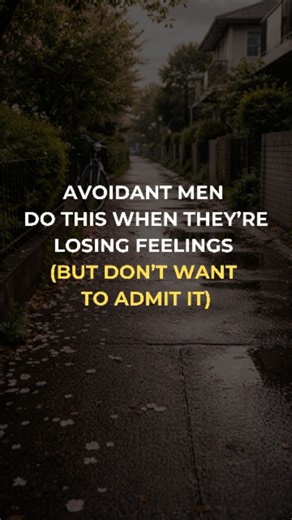 AVOIDANT MEN DO THIS WHEN THEY'RE LOSING FEELINGS (BUT DON'T WANT TO ADMIT IT)